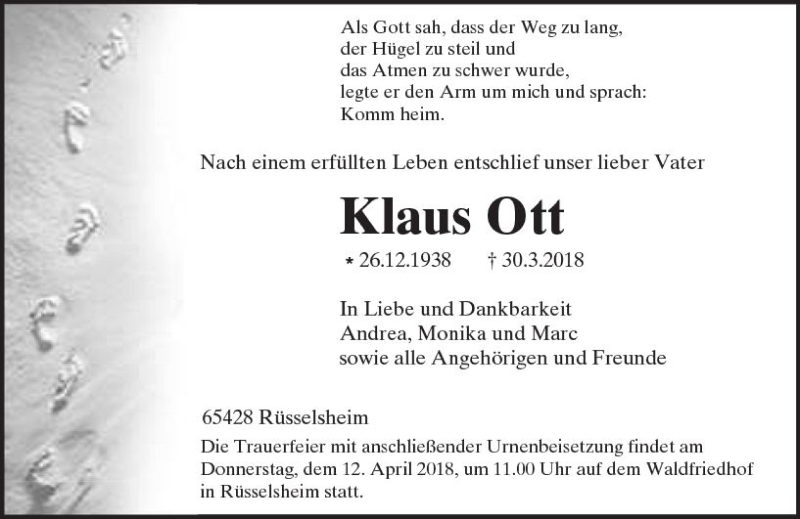 Als Gott sah, dass der Weg zu lang,
der Hügel zu steil und
das Atmen zu schwer wurde,
legte er den Arm um mich und sprach:
Komm heim.

Nach einem erfüllten Leben entschlief unser lieber Vater

Klaus Ott

* 26.12.1938 † 30.3.2018

In Liebe und Dankbarkeit
Andrea, Monika und Marc
sowie alle Angehörigen und Freunde

65428 Rüsselsheim

Die Trauerfeier mit anschließender Urnenbeisetzung findet am Donnerstag, dem 12. April 2018, um 11.00 Uhr auf dem Waldfriedhof in Rüsselsheim statt.